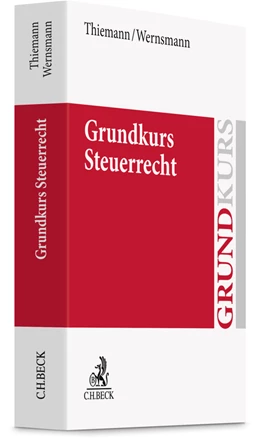 Thiemann
Wernsmann

Grundkurs Steuerrecht

C.H.BECK

Thiemann/Wernsmann

Grundkurs
Steuerrecht

GRUNDKURS

C.H.BECK